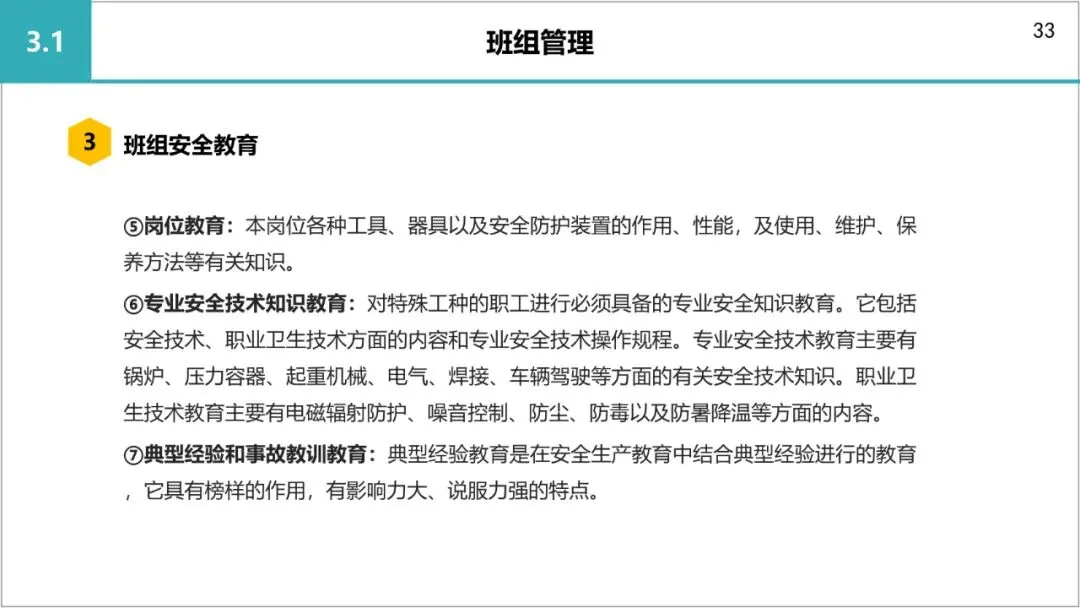 3.1

班组管理

33

3 班组安全教育

⑤岗位教育：本岗位各种工具、器具以及安全防护装置的作用、性能，及使用、维护、保养方法等有关知识。

⑥专业安全技术知识教育：对特殊工种的职工进行必须具备的专业安全知识教育。它包括安全技术、职业卫生技术方面的内容和专业安全技术操作规程。专业安全技术教育主要有锅炉、压力容器、起重机械、电气、焊接、车辆驾驶等方面的有关安全技术知识。职业卫生技术教育主要有电磁辐射防护、噪音控制、防尘、防毒以及防暑降温等方面的内容。

⑦典型经验和事故教训教育：典型经验教育是在安全生产教育中结合典型经验进行的教育，它具有榜样的作用，有影响力大、说服力强的特点。